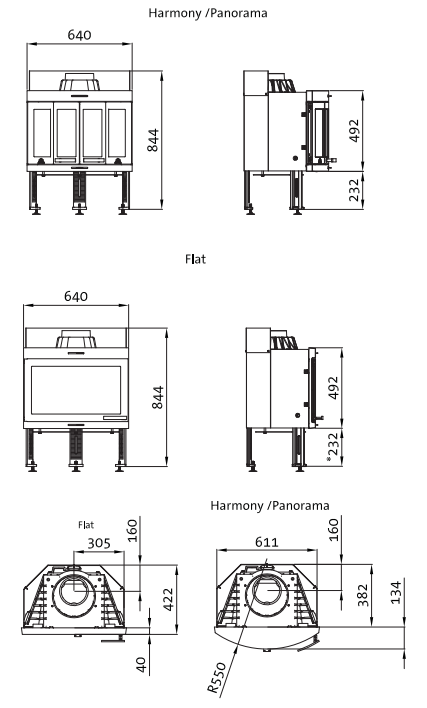 Harmony /Panorama

640

844

492

232

Flat

640

844

492

*232

Harmony /Panorama

Flat

305

160

422

40

611

160

382

134

R550